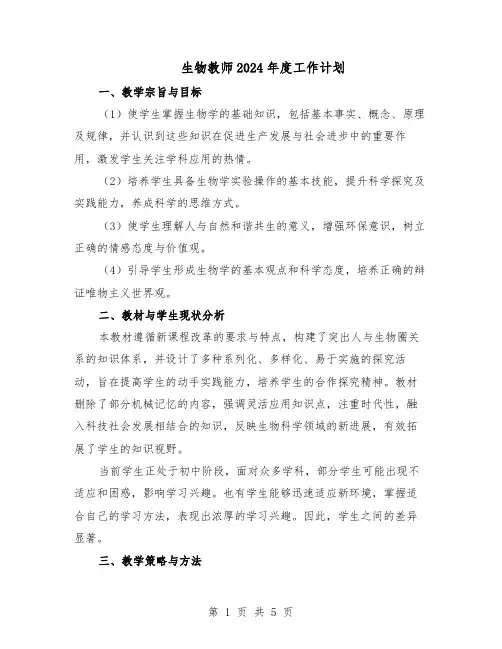 生物教师2024年度工作计划

一、教学宗旨与目标

（1）使学生掌握生物学的基础知识，包括基本事实、概念、原理及规律，并认识到这些知识在促进生产发展与社会进步中的重要作用，激发学生关注学科应用的热情。

（2）培养学生具备生物学实验操作的基本技能，提升科学探究及实践能力，养成科学的思维方式。

（3）使学生理解人与自然和谐共生的意义，增强环保意识，树立正确的情感态度与价值观。

（4）引导学生形成生物学的基本观点和科学态度，培养正确的辩证唯物主义世界观。

二、教材与学生现状分析

本教材遵循新课程改革的要求与特点，构建了突出人与生物圈关系的知识体系，并设计了多种系列化、多样化、易于实施的探究活动，旨在提高学生的动手实践能力，培养学生的合作探究精神。教材删除了部分机械记忆的内容，强调灵活应用知识点，注重时代性，融入科技社会发展相结合的知识，反映生物科学领域的新进展，有效拓展了学生的知识视野。

当前学生正处于初中阶段，面对众多学科，部分学生可能出现不适应和困惑，影响学习兴趣。也有学生能够迅速适应新环境，掌握适合自己的学习方法，表现出浓厚的学习兴趣。因此，学生之间的差异显著。

三、教学策略与方法

第 1 页 共 5 页